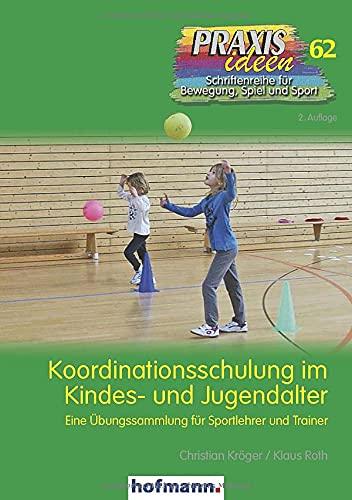 PRAXIS ideen 62

Schriftenreihe für Bewegung, Spiel und Sport

2. Auflage

Koordinationsschulung im Kindes- und Jugendalter

Eine Übungssammlung für Sportlehrer und Trainer

Christian Kröger / Klaus Roth

hofmann.